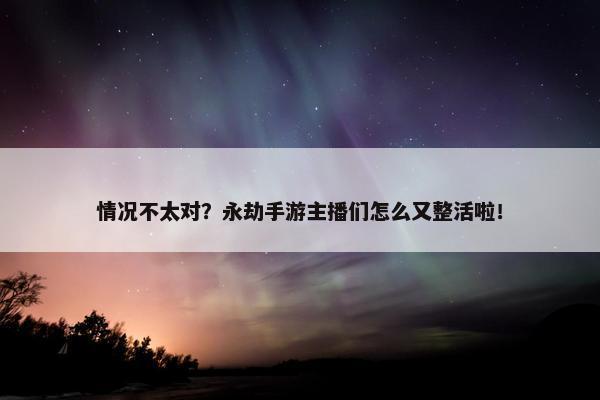 情况不太对？永劫手游主播们怎么又整活啦！